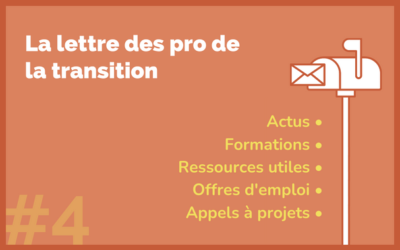 La lettre des pro de la transition

Actus •
Formations •
Ressources utiles •
Offres d'emploi •
Appels à projets •

#4